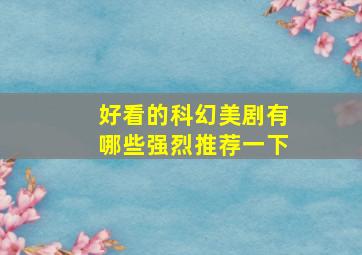 好看的科幻美剧有哪些强烈推荐一下